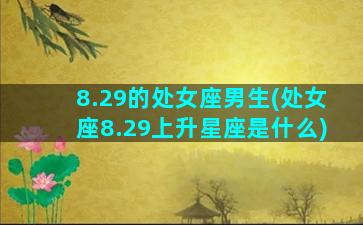 8.29的处女座男生(处女座8.29上升星座是什么)